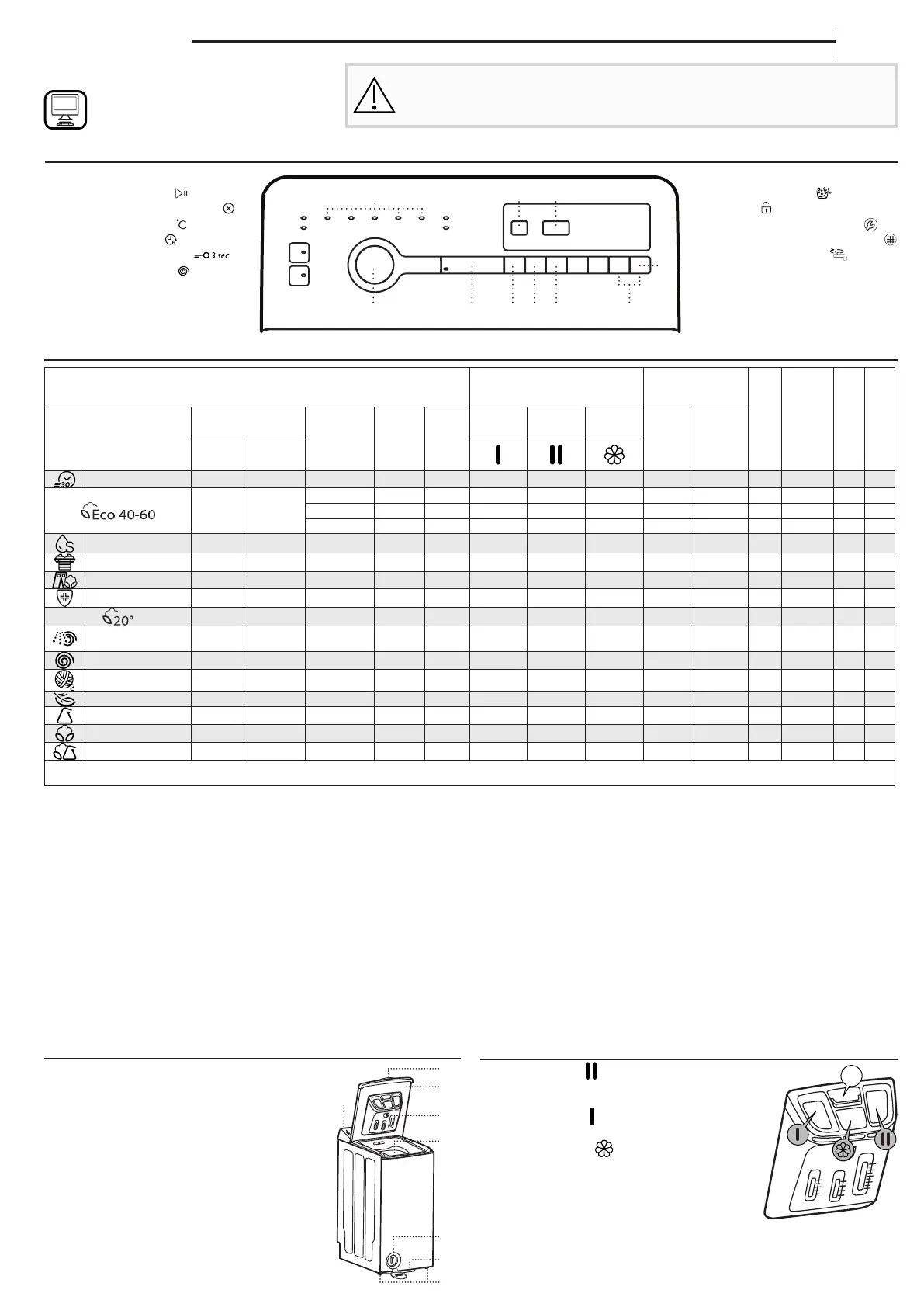 3 sec

Eco 40-60

20°